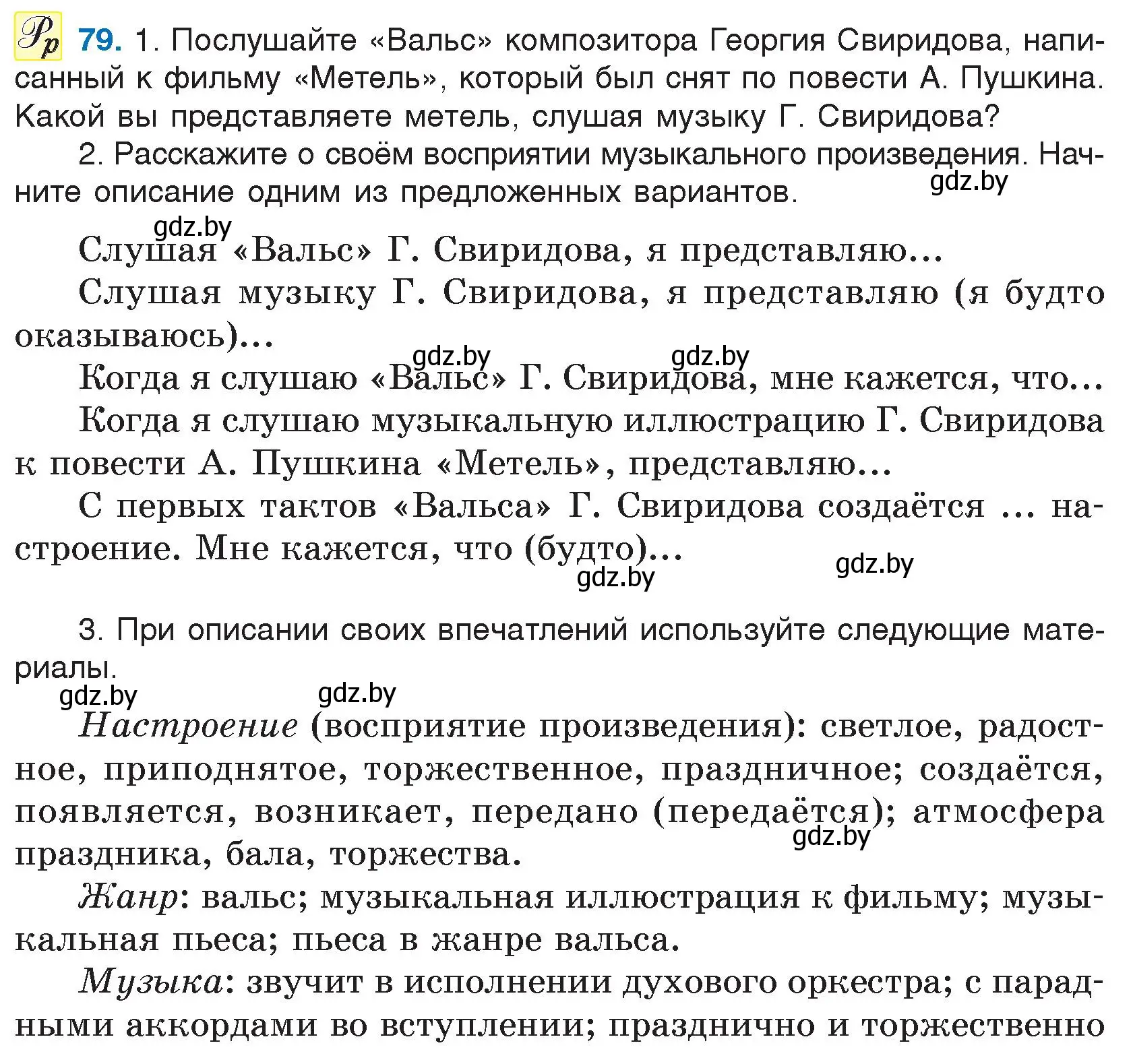 Рр 79. 1. Послушайте «Вальс» композитора Георгия Свиридова, написанный к фильму «Метель», который был снят по повести А. Пушкина. Какой вы представляете метель, слушая музыку Г. Свиридова?

2. Расскажите о своём восприятии музыкального произведения. Начните описание одним из предложенных вариантов.

gdz.by

gdz.by

Слушая «Вальс» Г. Свиридова, я представляю...

Слушая музыку Г. Свиридова, я представляю (я будто оказываюсь)...

gdz.by gdz.by

Когда я слушаю «Вальс» Г. Свиридова, мне кажется, что...

Когда я слушаю музыкальную иллюстрацию Г. Свиридова к повести А. Пушкина «Метель», представляю...

С первых тактов «Вальса» Г. Свиридова создаётся ... настроение. Мне кажется, что (будто)...

gdz.by gdz.by

3. При описании своих впечатлений используйте следующие материалы.

gdz.by gdz.by

Настроение (восприятие произведения): светлое, радостное, приподнятое, торжественное, праздничное; создаётся, появляется, возникает, передано (передаётся); атмосфера праздника, бала, торжества.

gdz.by

Жанр: вальс; музыкальная иллюстрация к фильму; музыкальная пьеса; пьеса в жанре вальса.

Музыка: звучит в исполнении духового оркестра; с парадными аккордами во вступлении; празднично и торжественно